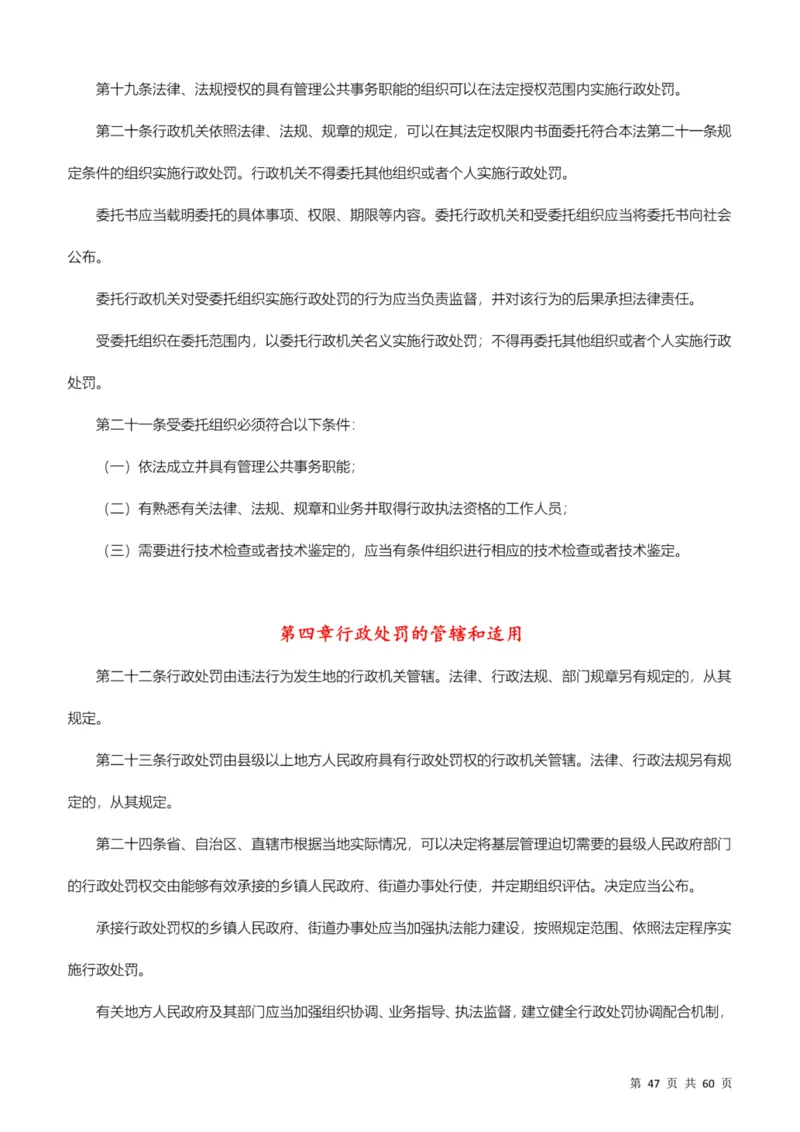 第十九条法律、法规授权的具有管理公共事务职能的组织可以在法定授权范围内实施行政处罚。

第二十条行政机关依照法律、法规、规章的规定，可以在其法定权限内书面委托符合本法第二十一条规定条件的组织实施行政处罚。行政机关不得委托其他组织或者个人实施行政处罚。

委托书应当载明委托的具体事项、权限、期限等内容。委托行政机关和受委托组织应当将委托书向社会公布。

委托行政机关对受委托组织实施行政处罚的行为应当负责监督，并对该行为的后果承担法律责任。

受委托组织在委托范围内，以委托行政机关名义实施行政处罚；不得再委托其他组织或者个人实施行政处罚。

第二十一条受委托组织必须符合以下条件：

（一）依法成立并具有管理公共事务职能；

（二）有熟悉有关法律、法规、规章和业务并取得行政执法资格的工作人员；

（三）需要进行技术检查或者技术鉴定的，应当有条件组织进行相应的技术检查或者技术鉴定。

第四章行政处罚的管辖和适用

第二十二条行政处罚由违法行为发生地的行政机关管辖。法律、行政法规、部门规章另有规定的，从其规定。

第二十三条行政处罚由县级以上地方人民政府具有行政处罚权的行政机关管辖。法律、行政法规另有规定的，从其规定。

第二十四条省、自治区、直辖市根据当地实际情况，可以决定将基层管理迫切需要的县级人民政府部门的行政处罚权交由能够有效承接的乡镇人民政府、街道办事处行使，并定期组织评估。决定应当公布。

承接行政处罚权的乡镇人民政府、街道办事处应当加强执法能力建设，按照规定范围、依照法定程序实施行政处罚。

有关地方人民政府及其部门应当加强组织协调、业务指导、执法监督，建立健全行政处罚协调配合机制，

第 47 页 共 60 页